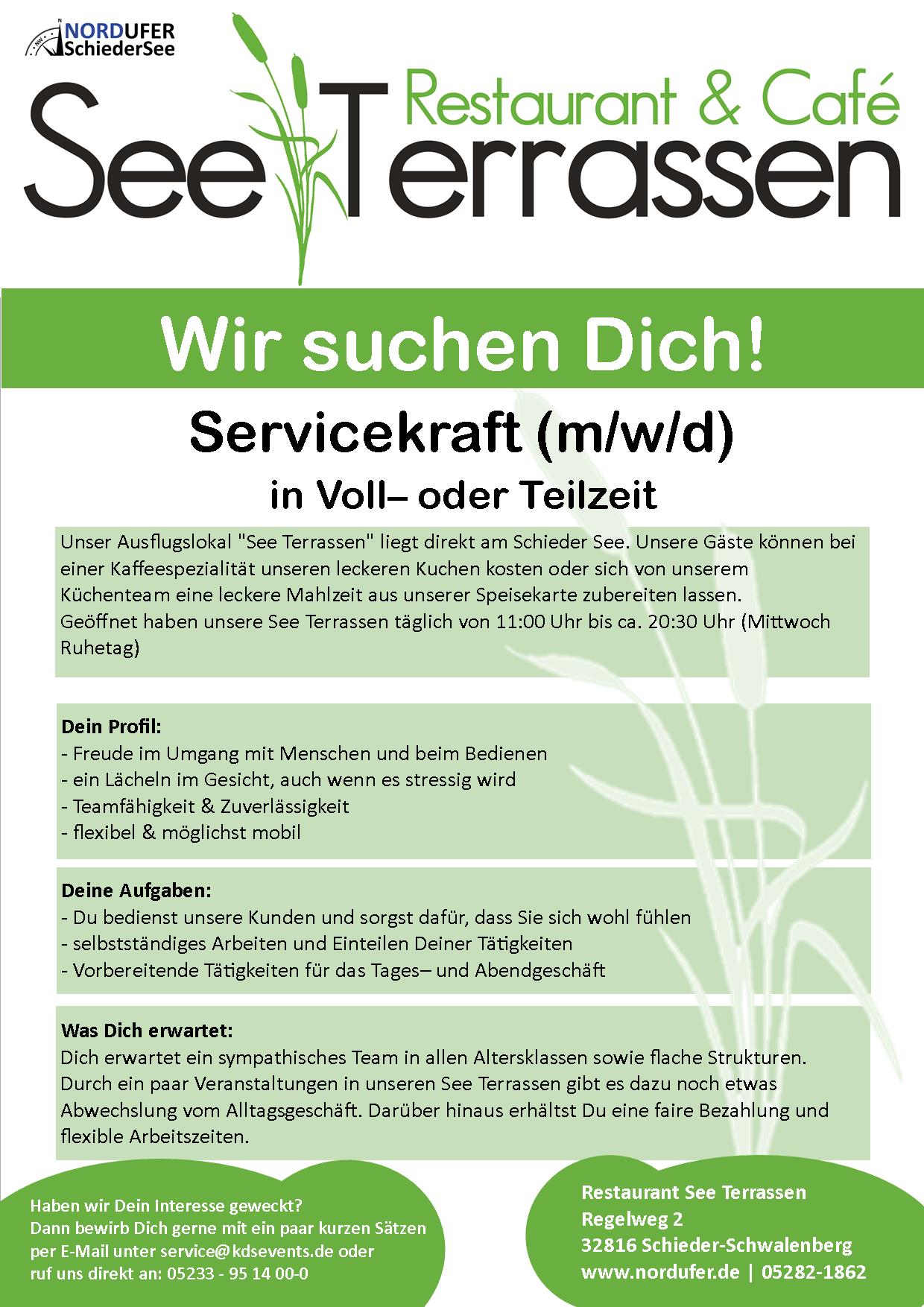 NORDUFER
SchiederSee

Restaurant & Café
See Terrassen

Wir suchen Dich!

Servicekraft (m/w/d)
in Voll– oder Teilzeit

Unser Ausflugslokal "See Terrassen" liegt direkt am Schieder See. Unsere Gäste können bei einer Kaffeespezialität unseren leckeren Kuchen kosten oder sich von unserem Küchenteam eine leckere Mahlzeit aus unserer Speisekarte zubereiten lassen.
Geöffnet haben unsere See Terrassen täglich von 11:00 Uhr bis ca. 20:30 Uhr (Mittwoch Ruhetag)

Dein Profil:
- Freude im Umgang mit Menschen und beim Bedienen
- ein Lächeln im Gesicht, auch wenn es stressig wird
- Teamfähigkeit & Zuverlässigkeit
- flexibel & möglichst mobil

Deine Aufgaben:
- Du bedienst unsere Kunden und sorgst dafür, dass Sie sich wohl fühlen
- selbstständiges Arbeiten und Einteilen Deiner Tätigkeiten
- Vorbereitende Tätigkeiten für das Tages– und Abendgeschäft

Was Dich erwartet:
Dich erwartet ein sympathisches Team in allen Altersklassen sowie flache Strukturen. Durch ein paar Veranstaltungen in unseren See Terrassen gibt es dazu noch etwas Abwechslung vom Alltagsgeschäft. Darüber hinaus erhältst Du eine faire Bezahlung und flexible Arbeitszeiten.

Haben wir Dein Interesse geweckt?
Dann bewirb Dich gerne mit ein paar kurzen Sätzen per E-Mail unter service@kdsevents.de oder ruf uns direkt an: 05233 - 95 14 00-0

Restaurant See Terrassen
Regelweg 2
32816 Schieder-Schwalenberg
www.nordufer.de | 05282-1862